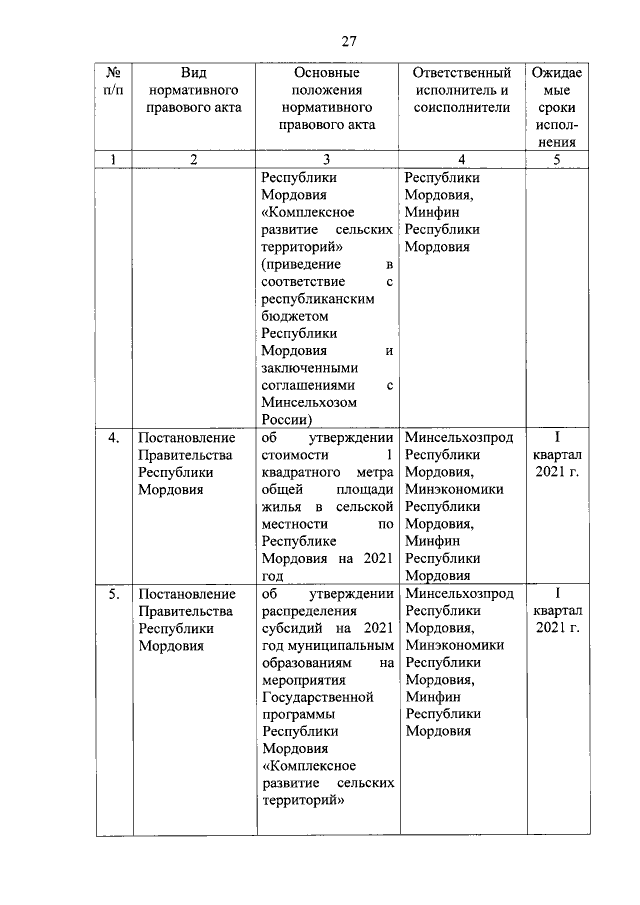 27

| № п/п | Вид нормативного правового акта | Основные положения нормативного правового акта | Ответственный исполнитель и соисполнители | Ожидаемые сроки исполнения |
|---|---|---|---|---|
| 1 | 2 | 3 | 4 | 5 |
| | | Республики Мордовия «Комплексное развитие сельских территорий» (приведение в соответствие с республиканским бюджетом Республики Мордовия и заключенными соглашениями с Минсельхозом России) | Республики Мордовия, Минфин Республики Мордовия | |
| 4. | Постановление Правительства Республики Мордовия | об утверждении стоимости 1 квадратного метра общей площади жилья в сельской местности по Республике Мордовия на 2021 год | Минсельхозпрод Республики Мордовия, Минэкономики Республики Мордовия, Минфин Республики Мордовия | I квартал 2021 г. |
| 5. | Постановление Правительства Республики Мордовия | об утверждении распределения субсидий на 2021 год муниципальным образованиям на мероприятия Государственной программы Республики Мордовия «Комплексное развитие сельских территорий» | Минсельхозпрод Республики Мордовия, Минэкономики Республики Мордовия, Минфин Республики Мордовия | I квартал 2021 г. |